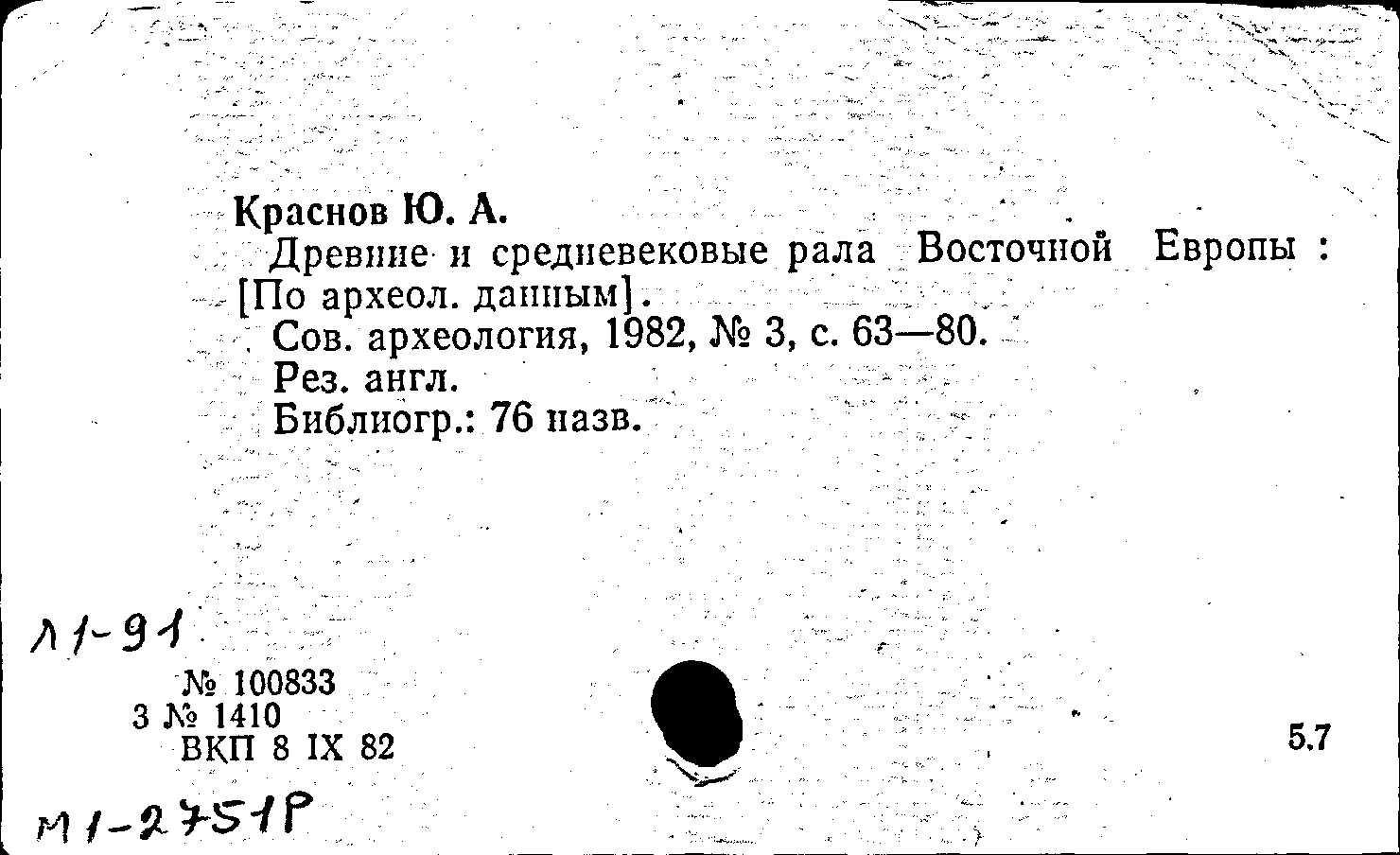 Краснов Ю. А.
Древние и средневековые рала Восточной Европы : [По археол. данным].
Сов. археология, 1982, № 3, с. 63—80.
Рез. англ.
Библиогр.: 76 назв.

Л1-91

№ 100833
3 № 1410
ВКП 8 IX 82

5.7

М1-2751Р